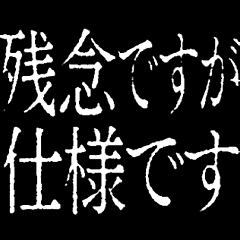 残念ですが
仕様です